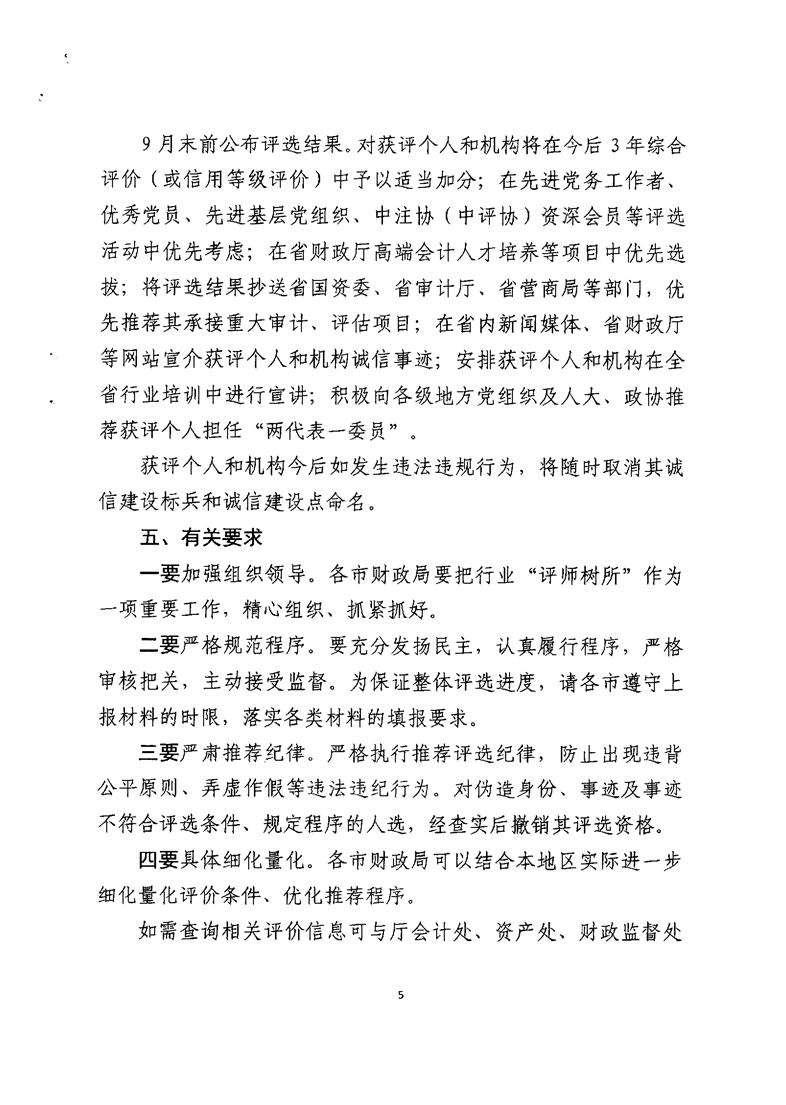 9月末前公布评选结果。对获评个人和机构将在今后3年综合评价（或信用等级评价）中予以适当加分；在先进党务工作者、优秀党员、先进基层党组织、中注协（中评协）资深会员等评选活动中优先考虑；在省财政厅高端会计人才培养等项目中优先选拔；将评选结果抄送省国资委、省审计厅、省营商局等部门，优先推荐其承接重大审计、评估项目；在省内新闻媒体、省财政厅等网站宣介获评个人和机构诚信事迹；安排获评个人和机构在全省行业培训中进行宣讲；积极向各级地方党组织及人大、政协推荐获评个人担任“两代表一委员”。

获评个人和机构今后如发生违法违规行为，将随时取消其诚信建设标兵和诚信建设点命名。

五、有关要求

一要加强组织领导。各市财政局要把行业“评师树所”作为一项重要工作，精心组织、抓紧抓好。

二要严格规范程序。要充分发扬民主，认真履行程序，严格审核把关，主动接受监督。为保证整体评选进度，请各市遵守上报材料的时限，落实各类材料的填报要求。

三要严肃推荐纪律。严格执行推荐评选纪律，防止出现违背公平原则、弄虚作假等违法违纪行为。对伪造身份、事迹及事迹不符合评选条件、规定程序的人选，经查实后撤销其评选资格。

四要具体细化量化。各市财政局可以结合本地区实际进一步细化量化评价条件、优化推荐程序。

如需查询相关评价信息可与厅会计处、资产处、财政监督处

5